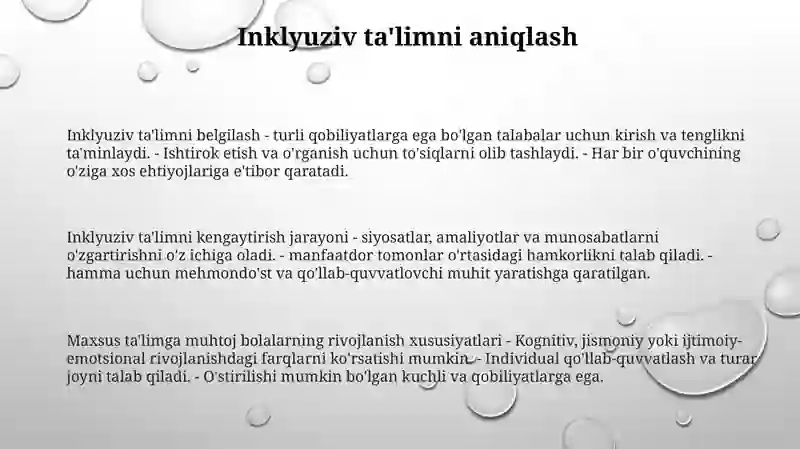 Inklyuziv ta'limni aniqlash

Inklyuziv ta'limni belgilash - turli qobiliyatlarga ega bo'lgan talabalar uchun kirish va tenglikni ta'minlaydi. - Ishtirok etish va o'rganish uchun to'siqlarni olib tashlaydi. - Har bir o'quvchining o'ziga xos ehtiyojlariga e'tibor qaratadi.

Inklyuziv ta'limni kengaytirish jarayoni - siyosatlar, amaliyotlar va munosabatlarni o'zgartirishni o'z ichiga oladi. - manfaatdor tomonlar o'rtasidagi hamkorlikni talab qiladi. - hamma uchun mehmondo'st va qo'llab-quvvatlovchi muhit yaratishga qaratilgan.

Maxsus ta'limga muhtoj bolalarning rivojlanish xususiyatlari - Kognitiv, jismoniy yoki ijtimoiy-emotsional rivojlanishdagi farqlarni ko'rsatishi mumkin. - Individual qo'llab-quvvatlash va turar joyni talab qiladi. - O'stirilishi mumkin bo'lgan kuchli va qobiliyatlarga ega.